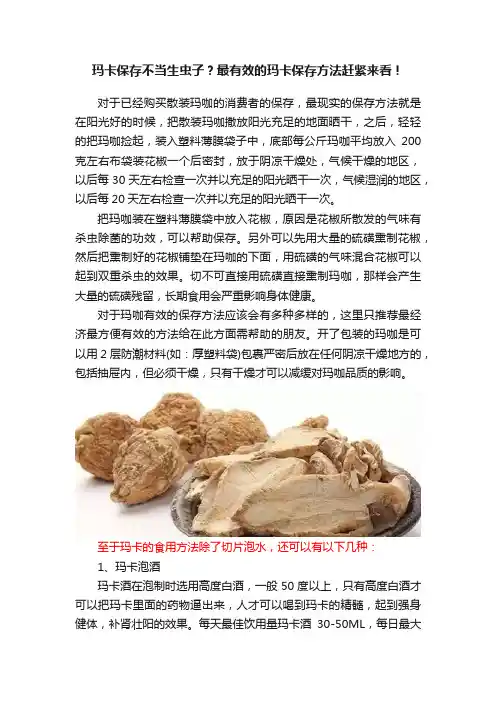 玛卡保存不当生虫子？最有效的玛卡保存方法赶紧来看！

对于已经购买散装玛咖的消费者的保存，最现实的保存方法就是在阳光好的时候，把散装玛咖撒放阳光充足的地面晒干，之后，轻轻的把玛咖捡起，装入塑料薄膜袋子中，底部每公斤玛咖平均放入200克左右布袋装花椒一个后密封，放于阴凉干燥处，气候干燥的地区，以后每30天左右检查一次并以充足的阳光晒干一次，气候湿润的地区，以后每20天左右检查一次并以充足的阳光晒干一次。

把玛咖装在塑料薄膜袋中放入花椒，原因是花椒所散发的气味有杀虫除菌的功效，可以帮助保存。另外可以先用大量的硫磺熏制花椒，然后把熏制好的花椒铺垫在玛咖的下面，用硫磺的气味混合花椒可以起到双重杀虫的效果。切不可直接用硫磺直接熏制玛咖，那样会产生大量的硫磺残留，长期食用会严重影响身体健康。

对于玛咖有效的保存方法应该会有多种多样的，这里只推荐最经济最方便有效的方法给在此方面需帮助的朋友。开了包装的玛咖是可以用2层防潮材料(如：厚塑料袋)包裹严密后放在任何阴凉干燥地方的，包括抽屉内，但必须干燥，只有干燥才可以减缓对玛咖品质的影响。

至于玛卡的食用方法除了切片泡水，还可以有以下几种：

1、玛卡泡酒

玛卡酒在泡制时选用高度白酒，一般50度以上，只有高度白酒才可以把玛卡里面的药物逼出来，人才可以喝到玛卡的精髓，起到强身健体，补肾壮阳的效果。每天最佳饮用量玛卡酒30-50ML，每日最大